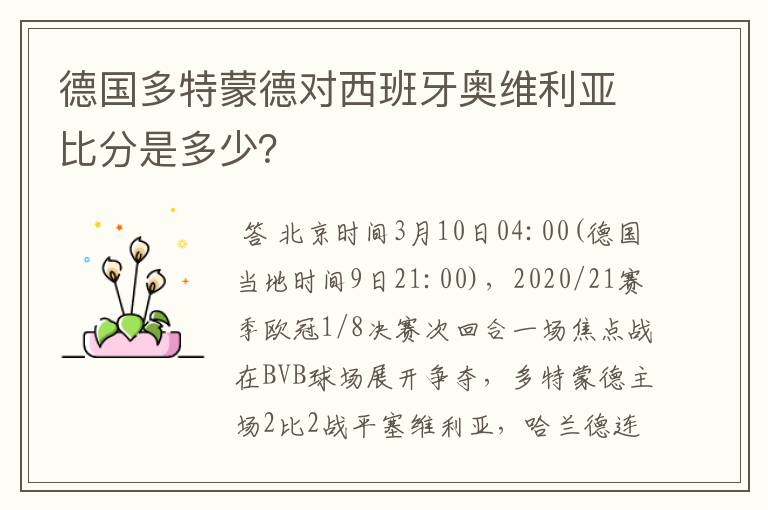 德国多特蒙德对西班牙奥维利亚比分是多少?

答 北京时间3月10日04:00(德国当地时间9日21:00)，2020/21赛季欧冠1/8决赛次回合一场焦点战在BVB球场展开争夺，多特蒙德主场2比2战平塞维利亚，哈兰德连